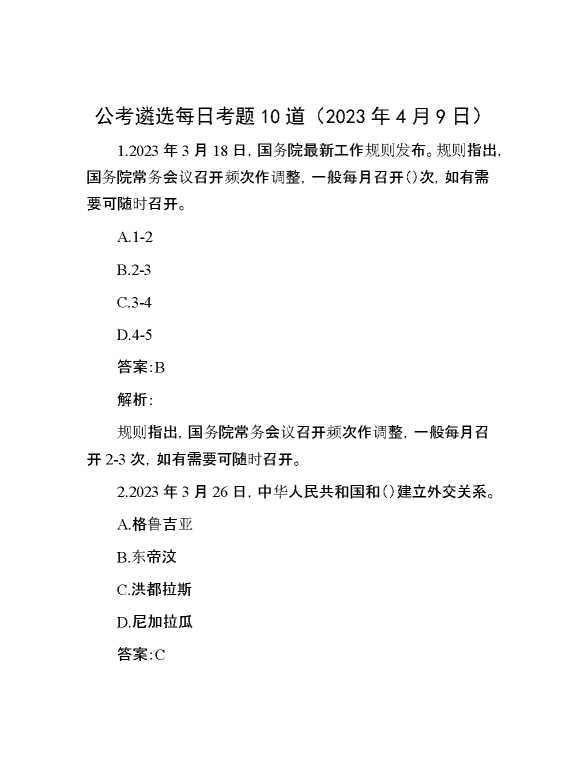 公考遴选每日考题10道（2023年4月9日）

1.2023年3月18日，国务院最新工作规则发布。规则指出，国务院常务会议召开频次作调整，一般每月召开()次，如有需要可随时召开。

A.1-2

B.2-3

C.3-4

D.4-5

答案:B

解析:

规则指出，国务院常务会议召开频次作调整，一般每月召开2-3次，如有需要可随时召开。

2.2023年3月26日，中华人民共和国和()建立外交关系。

A.格鲁吉亚

B.东帝汶

C.洪都拉斯

D.尼加拉瓜

答案:C